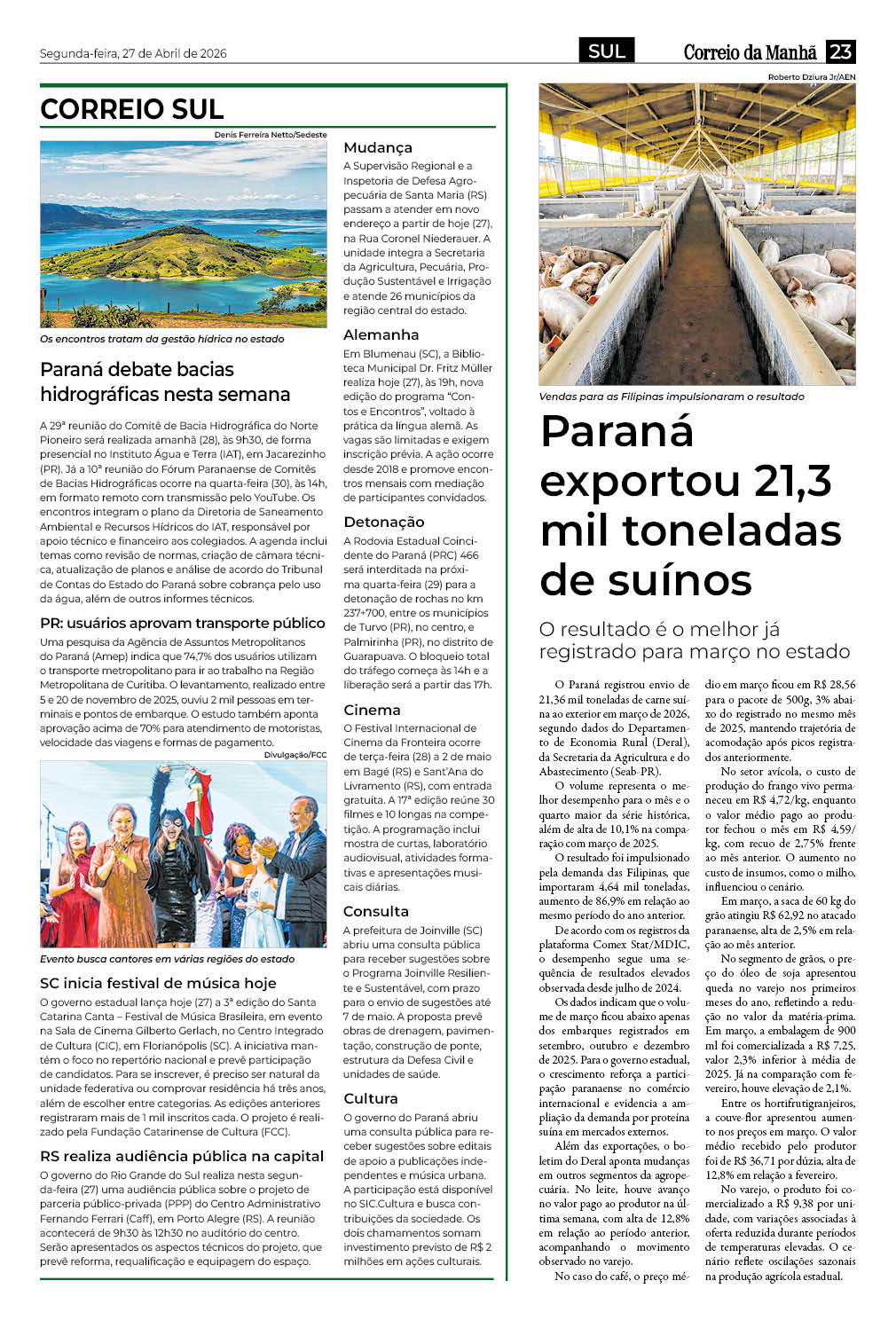 Segunda-feira, 27 de Abril de 2026

SUL

Correio da Manhã 23

CORREIO SUL

Denis Ferreira Netto/Sedeste

Os encontros tratam da gestão hídrica no estado

Paraná debate bacias hidrográficas nesta semana

A 29ª reunião do Comitê de Bacia Hidrográfica do Norte Pioneiro será realizada amanhã (28), às 9h30, de forma presencial no Instituto Água e Terra (IAT), em Jacarezinho (PR). Já a 10ª reunião do Fórum Paranaense de Comitês de Bacias Hidrográficas ocorre na quarta-feira (30), às 14h, em formato remoto com transmissão pelo YouTube. Os encontros integram o plano da Diretoria de Saneamento Ambiental e Recursos Hídricos do IAT, responsável por apoio técnico e financeiro aos colegiados. A agenda inclui temas como revisão de normas, criação de câmara técnica, atualização de planos e análise de acordo do Tribunal de Contas do Estado do Paraná sobre cobrança pelo uso da água, além de outros informes técnicos.

PR: usuários aprovam transporte público

Uma pesquisa da Agência de Assuntos Metropolitanos do Paraná (Amep) indica que 74,7% dos usuários utilizam o transporte metropolitano para ir ao trabalho na Região Metropolitana de Curitiba. O levantamento, realizado entre 5 e 20 de novembro de 2025, ouviu 2 mil pessoas em terminais e pontos de embarque. O estudo também aponta aprovação acima de 70% para atendimento de motoristas, velocidade das viagens e formas de pagamento.

Divulgação/FCC

Evento busca cantores em várias regiões do estado

SC inicia festival de música hoje

O governo estadual lança hoje (27) a 3ª edição do Santa Catarina Canta – Festival de Música Brasileira, em evento na Sala de Cinema Gilberto Gerlach, no Centro Integrado de Cultura (CIC), em Florianópolis (SC). A iniciativa mantém o foco no repertório nacional e prevê participação de candidatos. Para se inscrever, é preciso ser natural da unidade federativa ou comprovar residência há três anos, além de escolher entre categorias. As edições anteriores registraram mais de 1 mil inscritos cada. O projeto é realizado pela Fundação Catarinense de Cultura (FCC).

RS realiza audiência pública na capital

O governo do Rio Grande do Sul realiza nesta segunda-feira (27) uma audiência pública sobre o projeto de parceria público-privada (PPP) do Centro Administrativo Fernando Ferrari (Caff), em Porto Alegre (RS). A reunião acontecerá de 9h30 às 12h30 no auditório do centro. Serão apresentados os aspectos técnicos do projeto, que prevê reforma, requalificação e equipagem do espaço.

Mudança

A Supervisão Regional e a Inspetoria de Defesa Agropecuária de Santa Maria (RS) passam a atender em novo endereço a partir de hoje (27), na Rua Coronel Niederauer. A unidade integra a Secretaria da Agricultura, Pecuária, Produção Sustentável e Irrigação e atende 26 municípios da região central do estado.

Alemanha

Em Blumenau (SC), a Biblioteca Municipal Dr. Fritz Müller realiza hoje (27), às 19h, nova edição do programa "Contos e Encontros", voltado à prática da língua alemã. As vagas são limitadas e exigem inscrição prévia. A ação ocorre desde 2018 e promove encontros mensais com mediação de participantes convidados.

Detonação

A Rodovia Estadual Coincidente do Paraná (PRC) 466 será interditada na próxima quarta-feira (29) para a detonação de rochas no km 237+700, entre os municípios de Turvo (PR), no centro, e Palmirinha (PR), no distrito de Guarapuava. O bloqueio total do tráfego começa às 14h e a liberação será a partir das 17h.

Cinema

O Festival Internacional de Cinema da Fronteira ocorre de terça-feira (28) a 2 de maio em Bagé (RS) e Sant'Ana do Livramento (RS), com entrada gratuita. A 17ª edição reúne 30 filmes e 10 longas na competição. A programação inclui mostra de curtas, laboratório audiovisual, atividades formativas e apresentações musicais diárias.

Consulta

A prefeitura de Joinville (SC) abriu uma consulta pública para receber sugestões sobre o Programa Joinville Resiliente e Sustentável, com prazo para o envio de sugestões até 7 de maio. A proposta prevê obras de drenagem, pavimentação, construção de ponte, estrutura da Defesa Civil e unidades de saúde.

Cultura

O governo do Paraná abriu uma consulta pública para receber sugestões sobre editais de apoio a publicações independentes e música urbana. A participação está disponível no SIC.Cultura e busca contribuições da sociedade. Os dois chamamentos somam investimento previsto de R$ 2 milhões em ações culturais.

Roberto Dziura Jr/AEN

Vendas para as Filipinas impulsionaram o resultado

Paraná exportou 21,3 mil toneladas de suínos

O resultado é o melhor já registrado para março no estado

O Paraná registrou envio de 21,36 mil toneladas de carne suína ao exterior em março de 2026, segundo dados do Departamento de Economia Rural (Deral), da Secretaria da Agricultura e do Abastecimento (Seab-PR).

O volume representa o melhor desempenho para o mês e o quarto maior da série histórica, além de alta de 10,1% na comparação com março de 2025.

O resultado foi impulsionado pela demanda das Filipinas, que importaram 4,64 mil toneladas, aumento de 86,9% em relação ao mesmo período do ano anterior.

De acordo com os registros da plataforma Comex Stat/MDIC, o desempenho segue uma sequência de resultados elevados observada desde julho de 2024.

Os dados indicam que o volume de março ficou abaixo apenas dos embarques registrados em setembro, outubro e dezembro de 2025. Para o governo estadual, o crescimento reforça a participação paranaense no comércio internacional e evidencia a ampliação da demanda por proteína suína em mercados externos.

Além das exportações, o boletim do Deral aponta mudanças em outros segmentos da agropecuária. No leite, houve avanço no valor pago ao produtor na última semana, com alta de 12,8% em relação ao período anterior, acompanhando o movimento observado no varejo.

No caso do café, o preço médio em março ficou em R$ 28,56 para o pacote de 500g, 3% abaixo do registrado no mesmo mês de 2025, mantendo trajetória de acomodação após picos registrados anteriormente.

No setor avícola, o custo de produção do frango vivo permaneceu em R$ 4,72/kg, enquanto o valor médio pago ao produtor fechou o mês em R$ 4,59/kg, com recuo de 2,75% frente ao mês anterior. O aumento no custo de insumos, como o milho, influenciou o cenário.

Em março, a saca de 60 kg do grão atingiu R$ 62,92 no atacado paranaense, alta de 2,5% em relação ao mês anterior.

No segmento de grãos, o preço do óleo de soja apresentou queda no varejo nos primeiros meses do ano, refletindo a redução no valor da matéria-prima. Em março, a embalagem de 900 ml foi comercializada a R$ 7,25, valor 2,3% inferior à média de 2025. Já na comparação com fevereiro, houve elevação de 2,1%.

Entre os hortifrutigranjeiros, a couve-flor apresentou aumento nos preços em março. O valor médio recebido pelo produtor foi de R$ 36,71 por dúzia, alta de 12,8% em relação a fevereiro.

No varejo, o produto foi comercializado a R$ 9,38 por unidade, com variações associadas à oferta reduzida durante períodos de temperaturas elevadas. O cenário reflete oscilações sazonais na produção agrícola estadual.